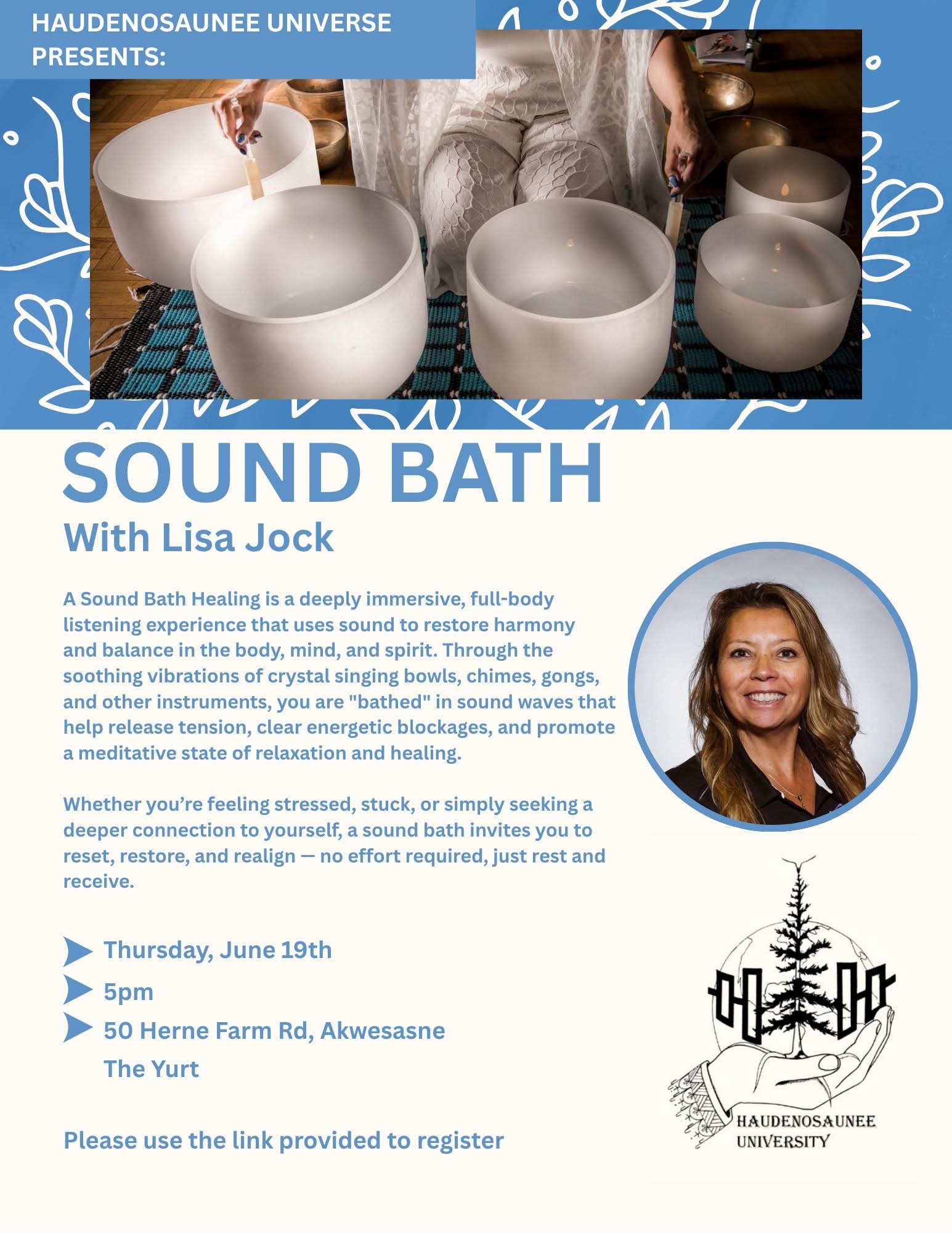 HAUDENOSAUNEE UNIVERSE PRESENTS:

SOUND BATH

With Lisa Jock

A Sound Bath Healing is a deeply immersive, full-body listening experience that uses sound to restore harmony and balance in the body, mind, and spirit. Through the soothing vibrations of crystal singing bowls, chimes, gongs, and other instruments, you are "bathed" in sound waves that help release tension, clear energetic blockages, and promote a meditative state of relaxation and healing.

Whether you're feeling stressed, stuck, or simply seeking a deeper connection to yourself, a sound bath invites you to reset, restore, and realign — no effort required, just rest and receive.

Thursday, June 19th
5pm
50 Herne Farm Rd, Akwesasne
The Yurt

Please use the link provided to register

HAUDENOSAUNEE
UNIVERSITY